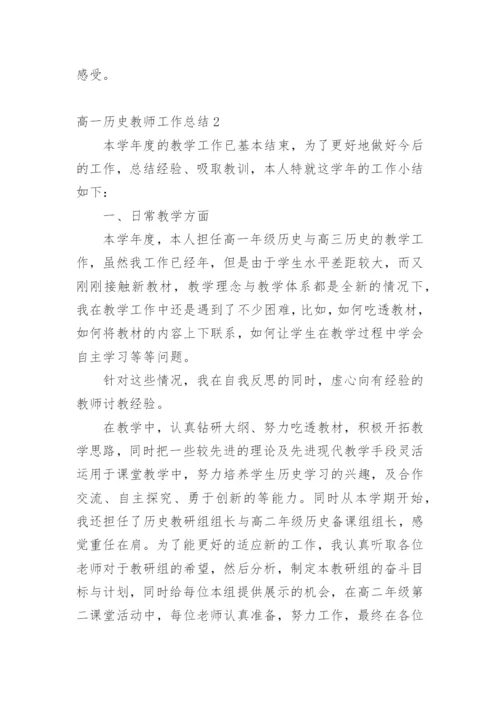 感受。

高一历史教师工作总结2

本学年度的教学工作已基本结束，为了更好地做好今后的工作，总结经验、吸取教训，本人特就这学年的工作小结如下：

一、日常教学方面

本学年度，本人担任高一年级历史与高三历史的教学工作，虽然我工作已经年，但是由于学生水平差距较大，而又刚刚接触新教材，教学理念与教学体系都是全新的情况下，我在教学工作中还是遇到了不少困难，比如，如何吃透教材，如何将教材的内容上下联系，如何让学生在教学过程中学会自主学习等等问题。

针对这些情况，我在自我反思的同时，虚心向有经验的教师讨教经验。

在教学中，认真钻研大纲、努力吃透教材，积极开拓教学思路，同时把一些较先进的理论及先进现代教学手段灵活运用于课堂教学中，努力培养学生历史学习的兴趣，及合作交流、自主探究、勇于创新的等能力。同时从本学期开始，我还担任了历史教研组组长与高二年级历史备课组组长，感觉重任在肩。为了能更好的适应新的工作，我认真听取各位老师对于教研组的希望，然后分析，制定本教研组的奋斗目标与计划，同时给每位本组提供展示的机会，在高二年级第二课堂活动中，每位老师认真准备，努力工作，最终在各位